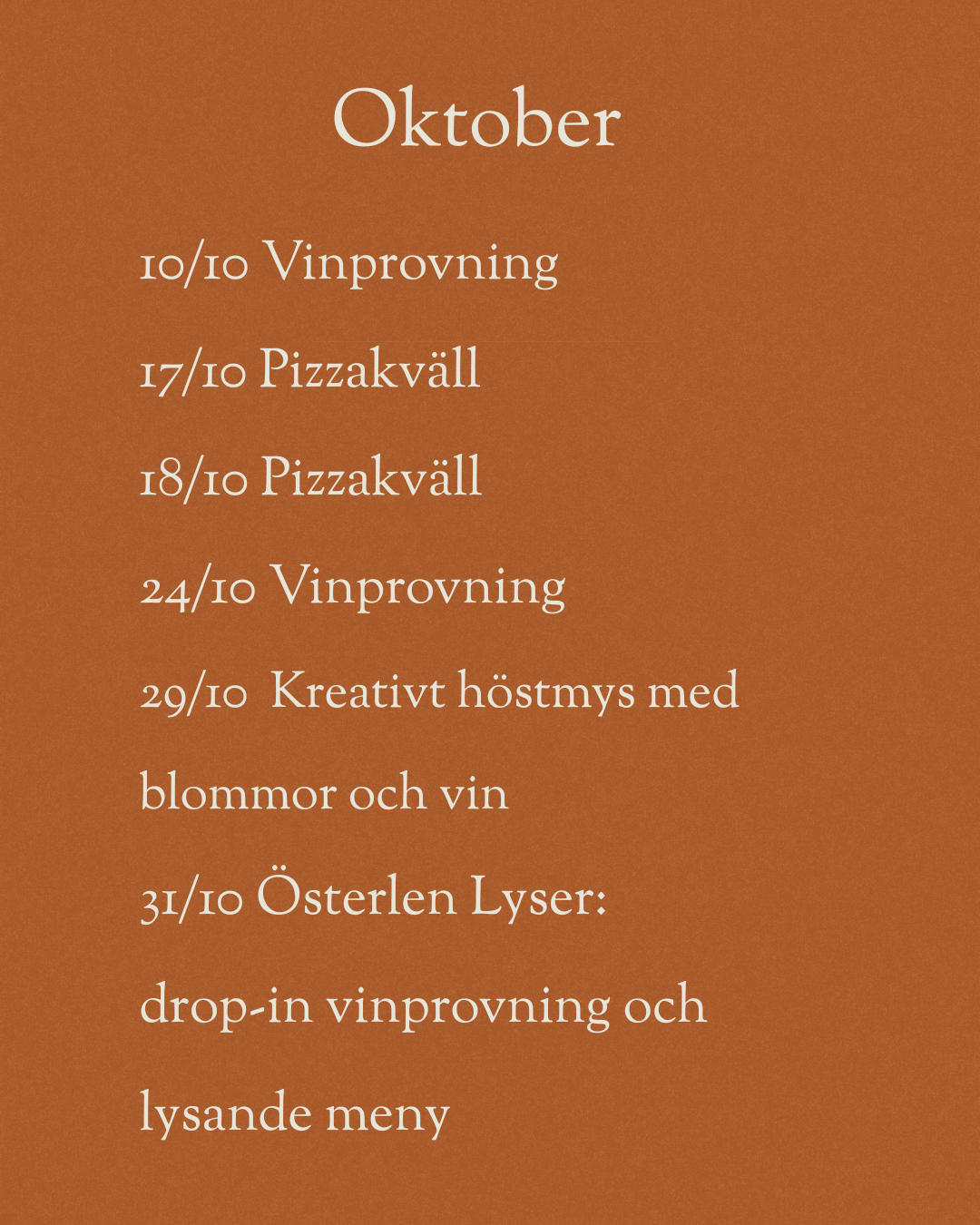 Oktober

10/10 Vinprovning

17/10 Pizzakväll

18/10 Pizzakväll

24/10 Vinprovning

29/10 Kreativt höstmys med blommor och vin

31/10 Österlen Lyser: drop-in vinprovning och lysande meny